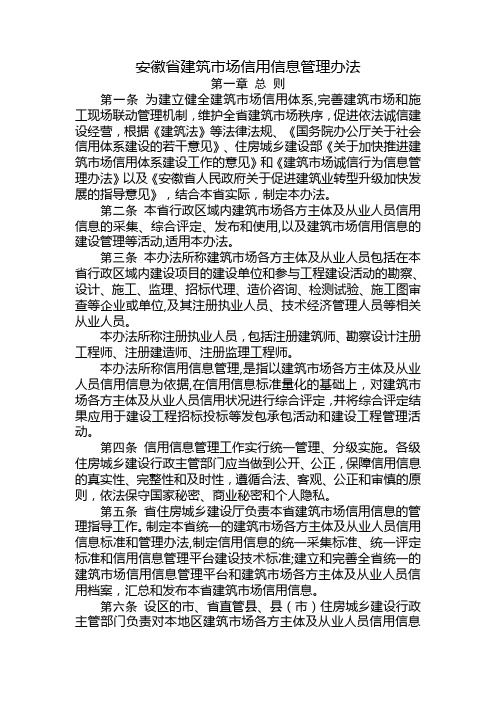 安徽省建筑市场信用信息管理办法

第一章 总 则

第一条 为建立健全建筑市场信用体系,完善建筑市场和施工现场联动管理机制，维护全省建筑市场秩序，促进依法诚信建设经营，根据《建筑法》等法律法规、《国务院办公厅关于社会信用体系建设的若干意见》、住房城乡建设部《关于加快推进建筑市场信用体系建设工作的意见》和《建筑市场诚信行为信息管理办法》以及《安徽省人民政府关于促进建筑业转型升级加快发展的指导意见》，结合本省实际，制定本办法。

第二条 本省行政区域内建筑市场各方主体及从业人员信用信息的采集、综合评定、发布和使用,以及建筑市场信用信息的建设管理等活动,适用本办法。

第三条 本办法所称建筑市场各方主体及从业人员包括在本省行政区域内建设项目的建设单位和参与工程建设活动的勘察、设计、施工、监理、招标代理、造价咨询、检测试验、施工图审查等企业或单位,及其注册执业人员、技术经济管理人员等相关从业人员。

本办法所称注册执业人员，包括注册建筑师、勘察设计注册工程师、注册建造师、注册监理工程师。

本办法所称信用信息管理,是指以建筑市场各方主体及从业人员信用信息为依据,在信用信息标准量化的基础上，对建筑市场各方主体及从业人员信用状况进行综合评定，并将综合评定结果应用于建设工程招标投标等发包承包活动和建设工程管理活动。

第四条 信用信息管理工作实行统一管理、分级实施。各级住房城乡建设行政主管部门应当做到公开、公正，保障信用信息的真实性、完整性和及时性，遵循合法、客观、公正和审慎的原则，依法保守国家秘密、商业秘密和个人隐私。

第五条 省住房城乡建设厅负责本省建筑市场信用信息的管理指导工作。制定本省统一的建筑市场各方主体及从业人员信用信息标准和管理办法,制定信用信息的统一采集标准、统一评定标准和信用信息管理平台建设技术标准;建立和完善全省统一的建筑市场信用信息管理平台和建筑市场各方主体及从业人员信用档案，汇总和发布本省建筑市场信用信息。

第六条 设区的市、省直管县、县（市）住房城乡建设行政主管部门负责对本地区建筑市场各方主体及从业人员信用信息